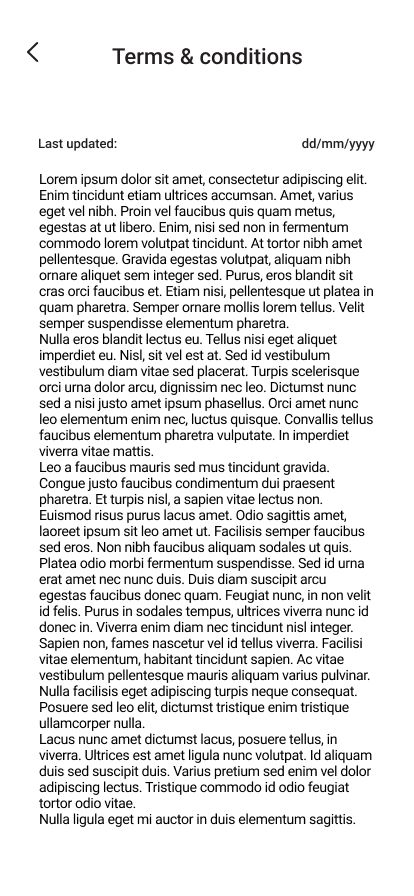 Terms & conditions

Last updated: dd/mm/yyyy

Lorem ipsum dolor sit amet, consectetur adipiscing elit. Enim tincidunt etiam ultrices accumsan. Amet, varius eget vel nibh. Proin vel faucibus quis quam metus, egestas at ut libero. Enim, nisi sed non in fermentum commodo lorem volutpat tincidunt. At tortor nibh amet pellentesque. Gravida egestas volutpat, aliquam nibh ornare aliquet sem integer sed. Purus, eros blandit sit cras orci faucibus et. Etiam nisi, pellentesque ut platea in quam pharetra. Semper ornare mollis lorem tellus. Velit semper suspendisse elementum pharetra.
Nulla eros blandit lectus eu. Tellus nisi eget aliquet imperdiet eu. Nisl, sit vel est at. Sed id vestibulum vestibulum diam vitae sed placerat. Turpis scelerisque orci urna dolor arcu, dignissim nec leo. Dictumst nunc sed a nisi justo amet ipsum phasellus. Orci amet nunc leo elementum enim nec, luctus quisque. Convallis tellus faucibus elementum pharetra vulputate. In imperdiet viverra vitae mattis.
Leo a faucibus mauris sed mus tincidunt gravida. Congue justo faucibus condimentum dui praesent pharetra. Et turpis nisl, a sapien vitae lectus non. Euismod risus purus lacus amet. Odio sagittis amet, laoreet ipsum sit leo amet ut. Facilisis semper faucibus sed eros. Non nibh faucibus aliquam sodales ut quis. Platea odio morbi fermentum suspendisse. Sed id urna erat amet nec nunc duis. Duis diam suscipit arcu egestas faucibus donec quam. Feugiat nunc, in non velit id felis. Purus in sodales tempus, ultrices viverra nunc id donec in. Viverra enim diam nec tincidunt nisl integer. Sapien non, fames nascetur vel id tellus viverra. Facilisi vitae elementum, habitant tincidunt sapien. Ac vitae vestibulum pellentesque mauris aliquam varius pulvinar. Nulla facilisis eget adipiscing turpis neque consequat. Posuere sed leo elit, dictumst tristique enim tristique ullamcorper nulla.
Lacus nunc amet dictumst lacus, posuere tellus, in viverra. Ultrices est amet ligula nunc volutpat. Id aliquam duis sed suscipit duis. Varius pretium sed enim vel dolor adipiscing lectus. Tristique commodo id odio feugiat tortor odio vitae.
Nulla ligula eget mi auctor in duis elementum sagittis.